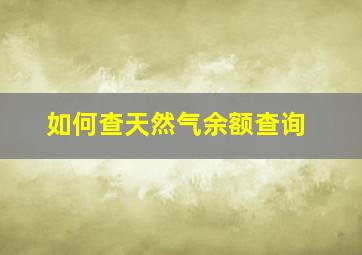 如何查天然气余额查询